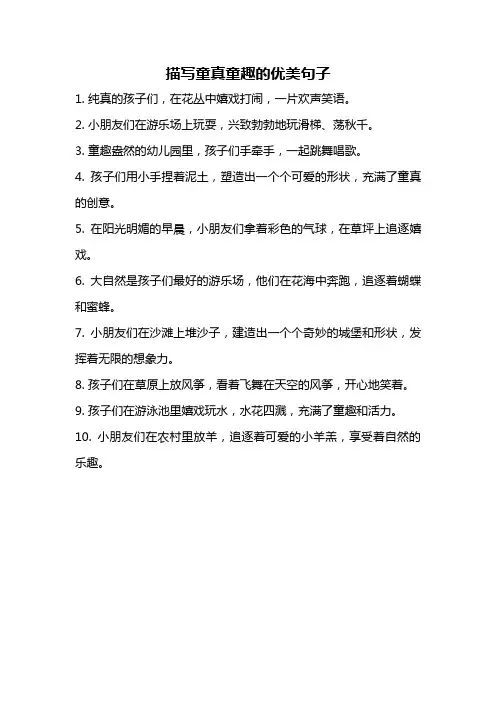 描写童真童趣的优美句子

1. 纯真的孩子们，在花丛中嬉戏打闹，一片欢声笑语。

2. 小朋友们在游乐场上玩耍，兴致勃勃地玩滑梯、荡秋千。

3. 童趣盎然的幼儿园里，孩子们手牵手，一起跳舞唱歌。

4. 孩子们用小手捏着泥土，塑造出一个个可爱的形状，充满了童真的创意。

5. 在阳光明媚的早晨，小朋友们拿着彩色的气球，在草坪上追逐嬉戏。

6. 大自然是孩子们最好的游乐场，他们在花海中奔跑，追逐着蝴蝶和蜜蜂。

7. 小朋友们在沙滩上堆沙子，建造出一个个奇妙的城堡和形状，发挥着无限的想象力。

8. 孩子们在草原上放风筝，看着飞舞在天空的风筝，开心地笑着。

9. 孩子们在游泳池里嬉戏玩水，水花四溅，充满了童趣和活力。

10. 小朋友们在农村里放羊，追逐着可爱的小羊羔，享受着自然的乐趣。